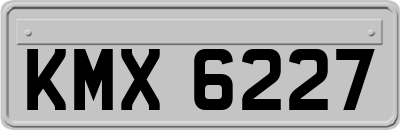 KMX 6227